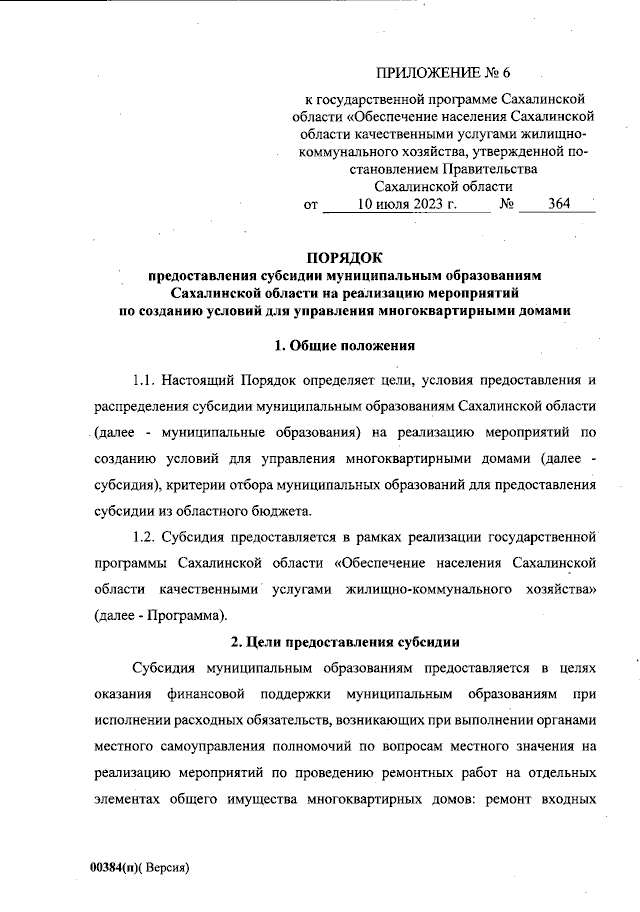 ПРИЛОЖЕНИЕ № 6

к государственной программе Сахалинской области «Обеспечение населения Сахалинской области качественными услугами жилищно-коммунального хозяйства, утвержденной постановлением Правительства Сахалинской области

от 10 июля 2023 г. № 364

ПОРЯДОК
предоставления субсидии муниципальным образованиям Сахалинской области на реализацию мероприятий по созданию условий для управления многоквартирными домами

1. Общие положения

1.1. Настоящий Порядок определяет цели, условия предоставления и распределения субсидии муниципальным образованиям Сахалинской области (далее - муниципальные образования) на реализацию мероприятий по созданию условий для управления многоквартирными домами (далее - субсидия), критерии отбора муниципальных образований для предоставления субсидии из областного бюджета.

1.2. Субсидия предоставляется в рамках реализации государственной программы Сахалинской области «Обеспечение населения Сахалинской области качественными услугами жилищно-коммунального хозяйства» (далее - Программа).

2. Цели предоставления субсидии

Субсидия муниципальным образованиям предоставляется в целях оказания финансовой поддержки муниципальным образованиям при исполнении расходных обязательств, возникающих при выполнении органами местного самоуправления полномочий по вопросам местного значения на реализацию мероприятий по проведению ремонтных работ на отдельных элементах общего имущества многоквартирных домов: ремонт входных

00384(п)( Версия)